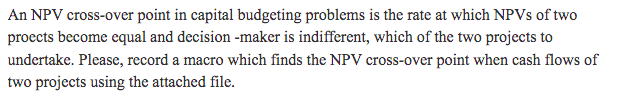 An NPV cross-over point in capital budgeting problems is the rate at which NPVs of two proects become equal and decision -maker is indifferent, which of the two projects to undertake. Please, record a macro which finds the NPV cross-over point when cash flows of two projects using the attached file.